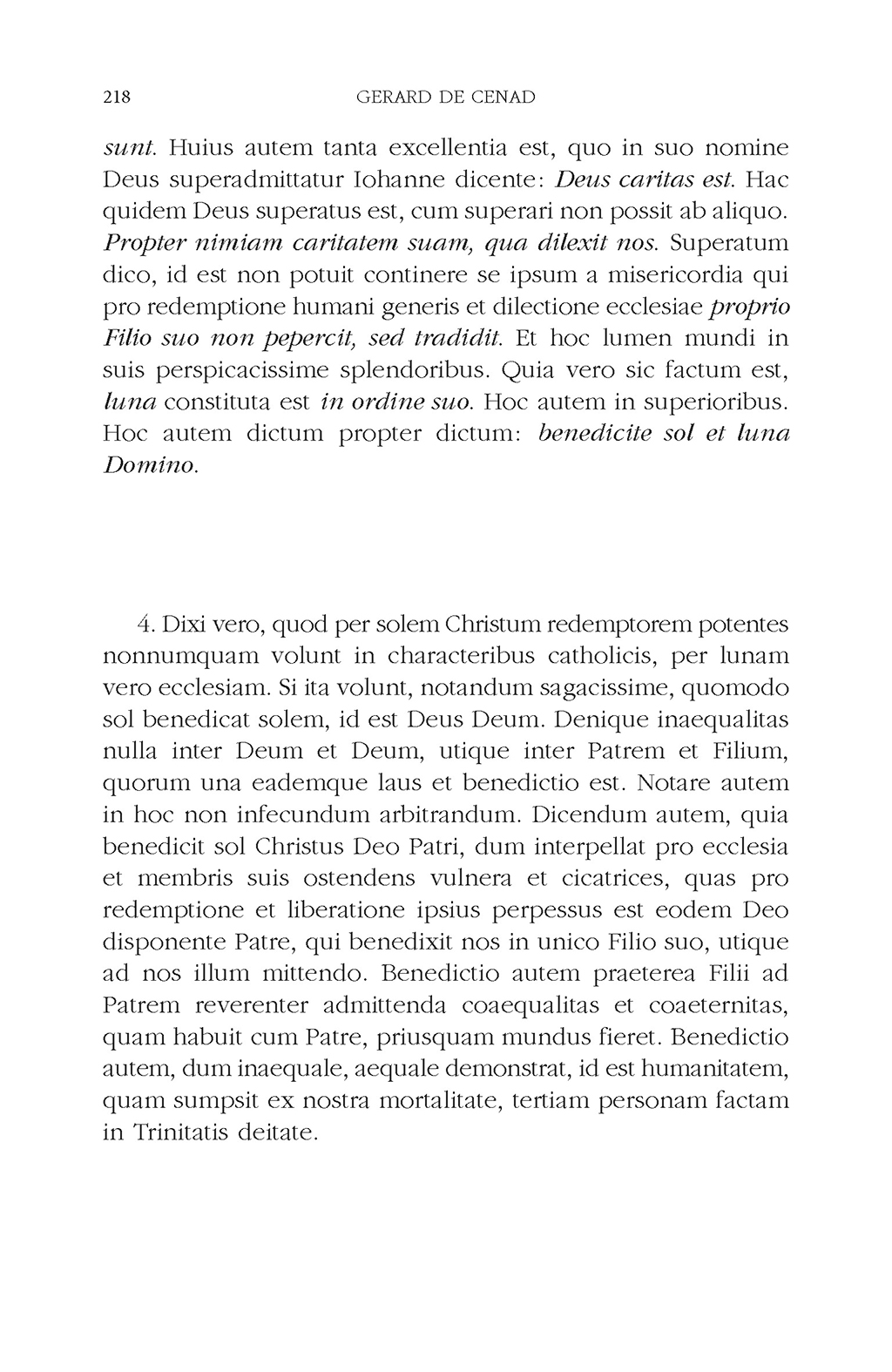 218 GERARD DE CENAD

sunt. Huius autem tanta excellentia est, quo in suo nomine Deus superadmittatur Iohanne dicente: Deus caritas est. Hac quidem Deus superatus est, cum superari non possit ab aliquo. Propter nimiam caritatem suam, qua dilexit nos. Superatum dico, id est non potuit continere se ipsum a misericordia qui pro redemptione humani generis et dilectione ecclesiae proprio Filio suo non pepercit, sed tradidit. Et hoc lumen mundi in suis perspicacissime splendoribus. Quia vero sic factum est, luna constituta est in ordine suo. Hoc autem in superioribus. Hoc autem dictum propter dictum: benedicite sol et luna Domino.

4. Dixi vero, quod per solem Christum redemptorem potentes nonnumquam volunt in characteribus catholicis, per lunam vero ecclesiam. Si ita volunt, notandum sagacissime, quomodo sol benedicat solem, id est Deus Deum. Denique inaequalitas nulla inter Deum et Deum, utique inter Patrem et Filium, quorum una eademque laus et benedictio est. Notare autem in hoc non infecundum arbitrandum. Dicendum autem, quia benedicit sol Christus Deo Patri, dum interpellat pro ecclesia et membris suis ostendens vulnera et cicatrices, quas pro redemptione et liberatione ipsius perpessus est eodem Deo disponente Patre, qui benedixit nos in unico Filio suo, utique ad nos illum mittendo. Benedictio autem praeterea Filii ad Patrem reverenter admittenda coaequalitas et coaeternitas, quam habuit cum Patre, priusquam mundus fieret. Benedictio autem, dum inaequale, aequale demonstrat, id est humanitatem, quam sumpsit ex nostra mortalitate, tertiam personam factam in Trinitatis deitate.